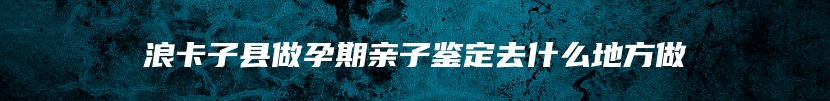 浪卡子县做孕期亲子鉴定去什么地方做